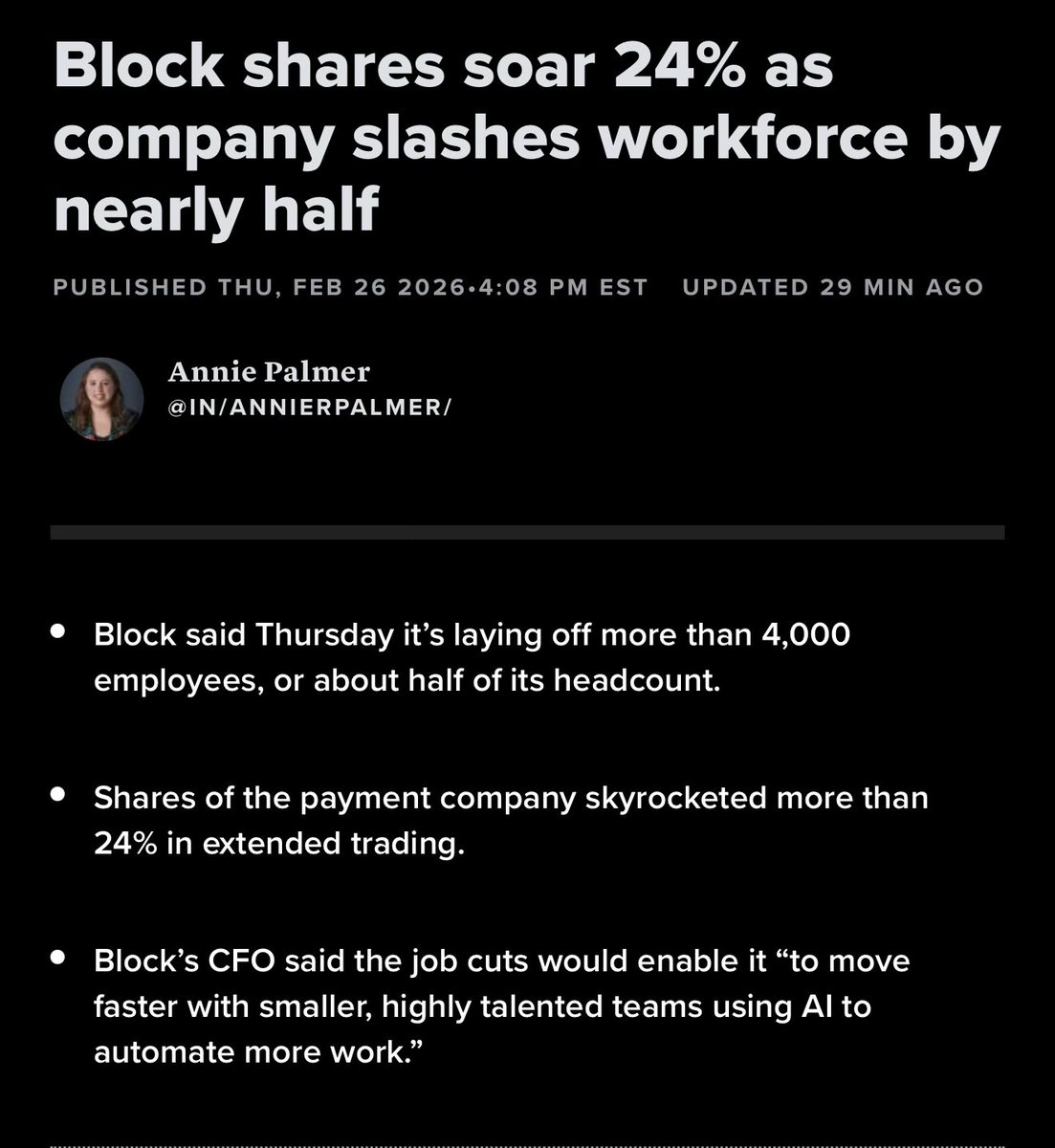 Block shares soar 24% as company slashes workforce by nearly half

PUBLISHED THU, FEB 26 2026•4:08 PM EST UPDATED 29 MIN AGO

Annie Palmer
@IN/ANNIERPALMER/

• Block said Thursday it's laying off more than 4,000 employees, or about half of its headcount.

• Shares of the payment company skyrocketed more than 24% in extended trading.

• Block's CFO said the job cuts would enable it "to move faster with smaller, highly talented teams using AI to automate more work."